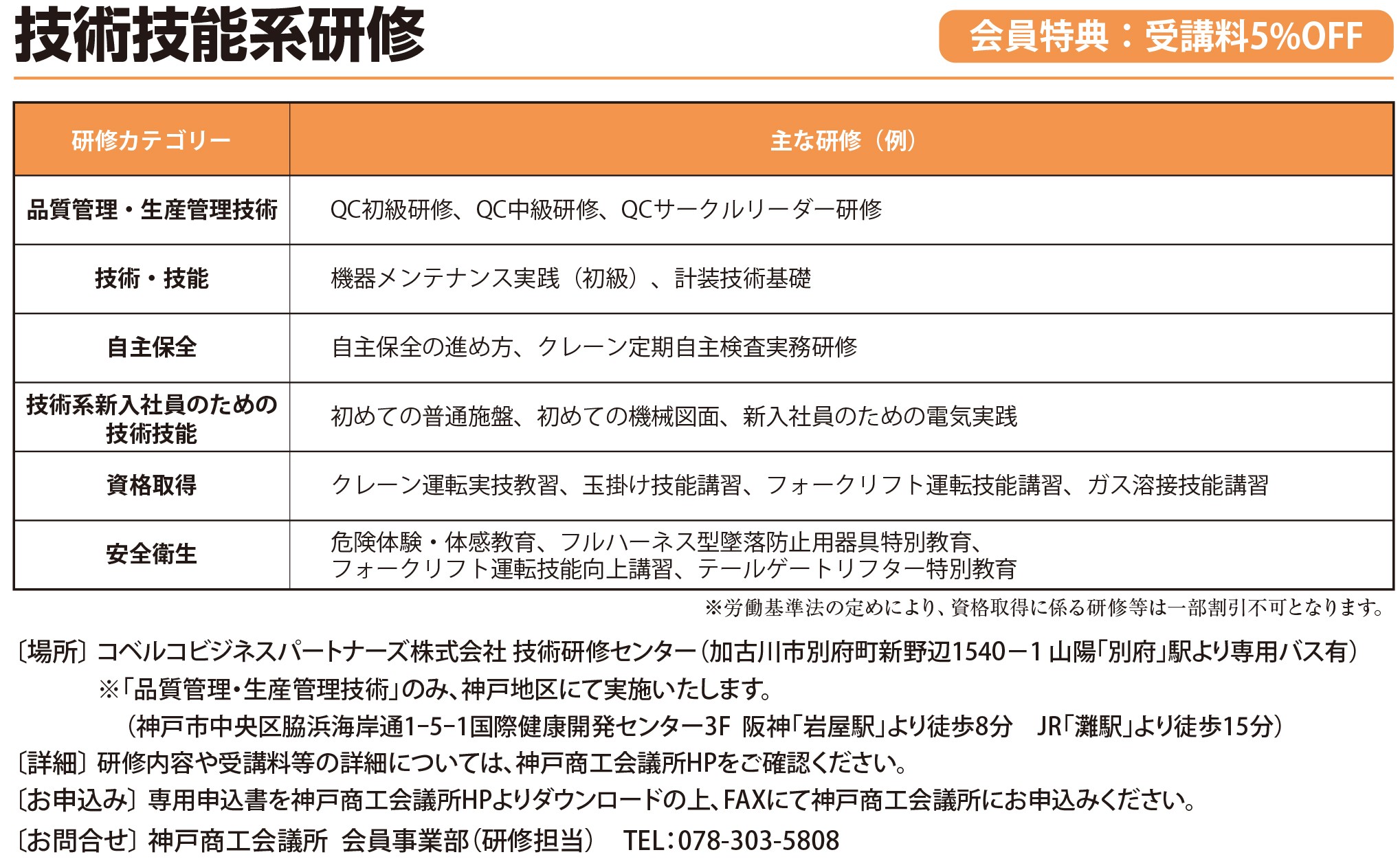 技術技能系研修

会員特典：受講料5%OFF

| 研修カテゴリー | 主な研修（例） |
|---|---|
| 品質管理・生産管理技術 | QC初級研修、QC中級研修、QCサークルリーダー研修 |
| 技術・技能 | 機器メンテナンス実践（初級）、計装技術基礎 |
| 自主保全 | 自主保全の進め方、クレーン定期自主検査実務研修 |
| 技術系新入社員のための技術技能 | 初めての普通施盤、初めての機械図面、新入社員のための電気実践 |
| 資格取得 | クレーン運転実技教習、玉掛け技能講習、フォークリフト運転技能講習、ガス溶接技能講習 |
| 安全衛生 | 危険体験・体感教育、フルハーネス型墜落防止用器具特別教育、フォークリフト運転技能向上講習、テールゲートリフター特別教育 |

※労働基準法の定めにより、資格取得に係る研修等は一部割引不可となります。

〔場所〕コベルコビジネスパートナーズ株式会社 技術研修センター（加古川市別府町新野辺1540－1 山陽「別府」駅より専用バス有）
※「品質管理・生産管理技術」のみ、神戸地区にて実施いたします。
（神戸市中央区脇浜海岸通1-5-1国際健康開発センター3F 阪神「岩屋駅」より徒歩8分 JR「灘駅」より徒歩15分）
〔詳細〕研修内容や受講料等の詳細については、神戸商工会議所HPをご確認ください。
〔お申込み〕専用申込書を神戸商工会議所HPよりダウンロードの上、FAXにて神戸商工会議所にお申込みください。
〔お問合せ〕神戸商工会議所 会員事業部（研修担当） TEL：078-303-5808